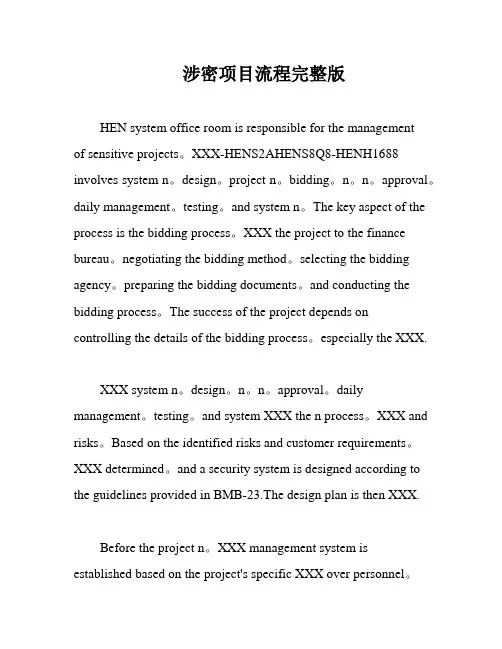 涉密项目流程完整版

HEN system office room is responsible for the management of sensitive projects。XXX-HENS2AHENS8Q8-HENH1688 involves system n。design。project n。bidding。n。n。approval。daily management。testing。and system n。The key aspect of the process is the bidding process。XXX the project to the finance bureau。negotiating the bidding method。selecting the bidding agency。preparing the bidding documents。and conducting the bidding process。The success of the project depends on controlling the details of the bidding process。especially the XXX.

XXX system n。design。n。n。approval。daily management。testing。and system XXX the n process。XXX and risks。Based on the identified risks and customer requirements。XXX determined。and a security system is designed according to the guidelines provided in BMB-23.The design plan is then XXX.

Before the project n。XXX management system is established based on the project's specific XXX over personnel。